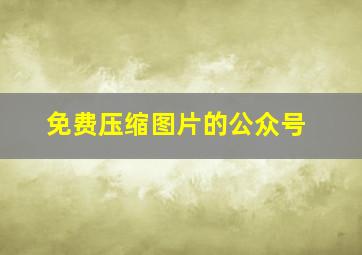 免费压缩图片的公众号